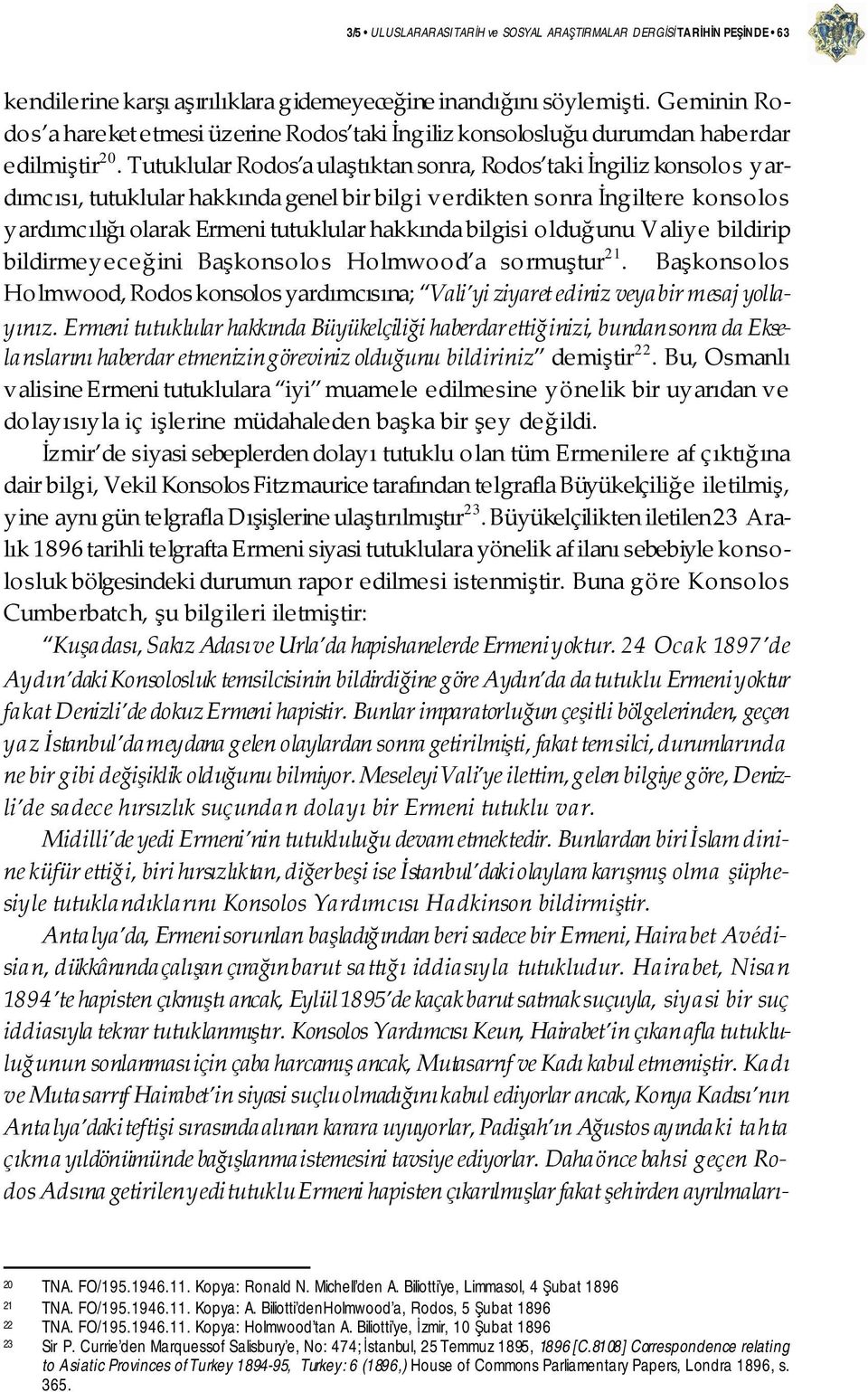 3/5 • ULUSLARARASI TARİH ve SOSYAL ARAŞTIRMALAR DERGİSİ TARİHİN PEŞİNDE • 63

kendilerine karşı aşırılıklara gidemeyeceğine inandığını söylemişti. Geminin Rodos'a hareket etmesi üzerine Rodos'taki İngiliz konsolosluğu durumdan haberdar edilmiştir$^{20}$. Tutuklular Rodos'a ulaştıktan sonra, Rodos'taki İngiliz konsolos yardımcısı, tutuklular hakkında genel bir bilgi verdikten sonra İngiltere konsolos yardımcılığı olarak Ermeni tutuklular hakkında bilgisi olduğunu Valiye bildirip bildirmeyeceğini Başkonsolos Holmwood'a sormuştur$^{21}$. Başkonsolos Holmwood, Rodos konsolos yardımcısına; "Vali'yi ziyaret ediniz veya bir mesaj yollayınız. Ermeni tutuklular hakkında Büyükelçiliği haberdar ettiğinizi, bundan sonra da Ekselanslarını haberdar etmenizin göreviniz olduğunu bildiriniz" demiştir$^{22}$. Bu, Osmanlı valisine Ermeni tutuklulara "iyi" muamele edilmesine yönelik bir uyarıdan ve dolayısıyla iç işlerine müdahaleden başka bir şey değildi.

İzmir'de siyasi sebeplerden dolayı tutuklu olan tüm Ermenilere af çıktığına dair bilgi, Vekil Konsolos Fitzmaurice tarafından telgrafla Büyükelçiliğe iletilmiş, yine aynı gün telgrafla Dışişlerine ulaştırılmıştır$^{23}$. Büyükelçilikten iletilen 23 Aralık 1896 tarihli telgrafta Ermeni siyasi tutuklulara yönelik af ilanı sebebiyle konsolosluk bölgesindeki durumun rapor edilmesi istenmiştir. Buna göre Konsolos Cumberbatch, şu bilgileri iletmiştir:

"Kuşadası, Sakız Adası ve Urla'da hapishanelerde Ermeni yoktur. 24 Ocak 1897'de Aydın'daki Konsolosluk temsilcisinin bildirdiğine göre Aydın'da da tutuklu Ermeni yoktur fakat Denizli'de dokuz Ermeni hapistir. Bunlar imparatorluğun çeşitli bölgelerinden, geçen yaz İstanbul'da meydana gelen olaylardan sonra getirilmişti, fakat temsilci, durumlarında ne bir gibi değişiklik olduğunu bilmiyor. Meseleyi Vali'ye ilettim, gelen bilgiye göre, Denizli'de sadece hırsızlık suçundan dolayı bir Ermeni tutuklu var.

Midilli'de yedi Ermeni'nin tutukluluğu devam etmektedir. Bunlardan biri İslam dinine küfür ettiği, biri hırsızlıktan, diğer beşi ise İstanbul'daki olaylara karışmış olma şüphesiyle tutuklandıklarını Konsolos Yardımcısı Hadkinson bildirmiştir.

Antalya'da, Ermeni sorunları başladığından beri sadece bir Ermeni, Hairabet Avédisian, dükkânında çalışan çırağın barut sattığı iddiasıyla tutukludur. Hairabet, Nisan 1894'te hapisten çıkmıştı ancak, Eylül 1895'de kaçak barut satmak suçuyla, siyasi bir suç iddiasıyla tekrar tutuklanmıştır. Konsolos Yardımcısı Keun, Hairabet'in çıkan afla tutukluluğunun sonlanması için çaba harcamış ancak, Mutasarrıf ve Kadı kabul etmemiştir. Kadı ve Mutasarrıf Hairabet'in siyasi suçlu olmadığını kabul ediyorlar ancak, Konya Kadısı'nın Antalya'daki teftişi sırasında alınan karara uyuyorlar, Padişah'ın Ağustos ayındaki tahta çıkma yıldönümünde bağışlanma istemesini tavsiye ediyorlar. Daha önce bahsi geçen Rodos Adsına getirilen yedi tutuklu Ermeni hapisten çıkarılmışlar fakat şehirden ayrılmaları-

20 TNA. FO/195.1946.11. Kopya: Ronald N. Michell'den A. Biliotti'ye, Limmasol, 4 Şubat 1896
21 TNA. FO/195.1946.11. Kopya: A. Biliotti'den Holmwood'a, Rodos, 5 Şubat 1896
22 TNA. FO/195.1946.11. Kopya: Holmwood'tan A. Biliotti'ye, İzmir, 10 Şubat 1896
23 Sir P. Currie'den Marquess of Salisbury'e, No: 474; İstanbul, 25 Temmuz 1895, 1896 [C.8108] Correspondence relating to Asiatic Provinces of Turkey 1894-95, Turkey: 6 (1896,) House of Commons Parliamentary Papers, Londra 1896, s. 365.